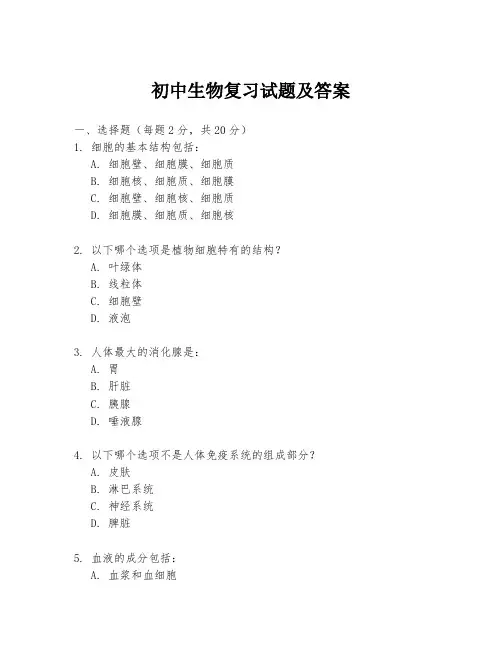 初中生物复习试题及答案

一、选择题（每题 2 分，共 20 分）

1. 细胞的基本结构包括：
A. 细胞壁、细胞膜、细胞质
B. 细胞核、细胞质、细胞膜
C. 细胞壁、细胞核、细胞质
D. 细胞膜、细胞质、细胞核

2. 以下哪个选项是植物细胞特有的结构？
A. 叶绿体
B. 线粒体
C. 细胞壁
D. 液泡

3. 人体最大的消化腺是：
A. 胃
B. 肝脏
C. 胰腺
D. 唾液腺

4. 以下哪个选项不是人体免疫系统的组成部分？
A. 皮肤
B. 淋巴系统
C. 神经系统
D. 脾脏

5. 血液的成分包括：
A. 血浆和血细胞